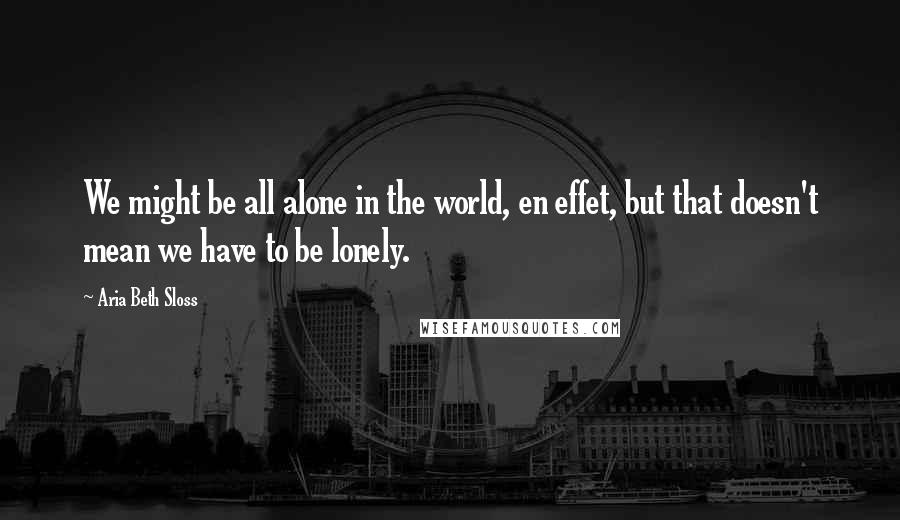 We might be all alone in the world, en effet, but that doesn't mean we have to be lonely.

~ Aria Beth Sloss

WISEFAMOUSQUOTES.COM